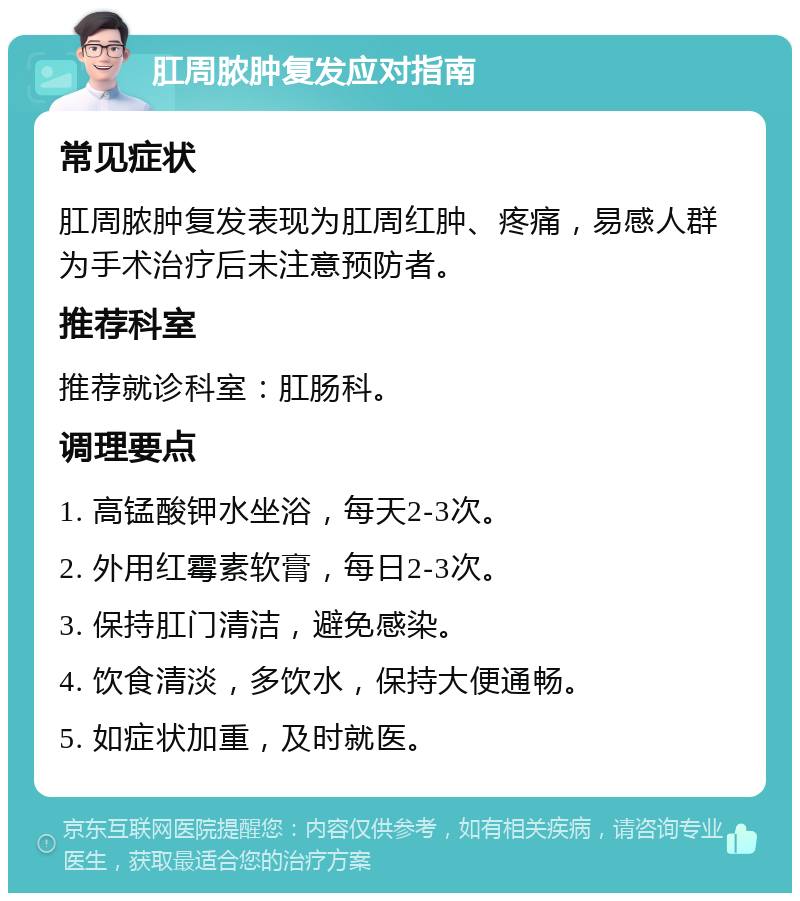 肛周脓肿复发应对指南

常见症状

肛周脓肿复发表现为肛周红肿、疼痛，易感人群为手术治疗后未注意预防者。

推荐科室

推荐就诊科室：肛肠科。

调理要点

1. 高锰酸钾水坐浴，每天2-3次。

2. 外用红霉素软膏，每日2-3次。

3. 保持肛门清洁，避免感染。

4. 饮食清淡，多饮水，保持大便通畅。

5. 如症状加重，及时就医。

京东互联网医院提醒您：内容仅供参考，如有相关疾病，请咨询专业医生，获取最适合您的治疗方案